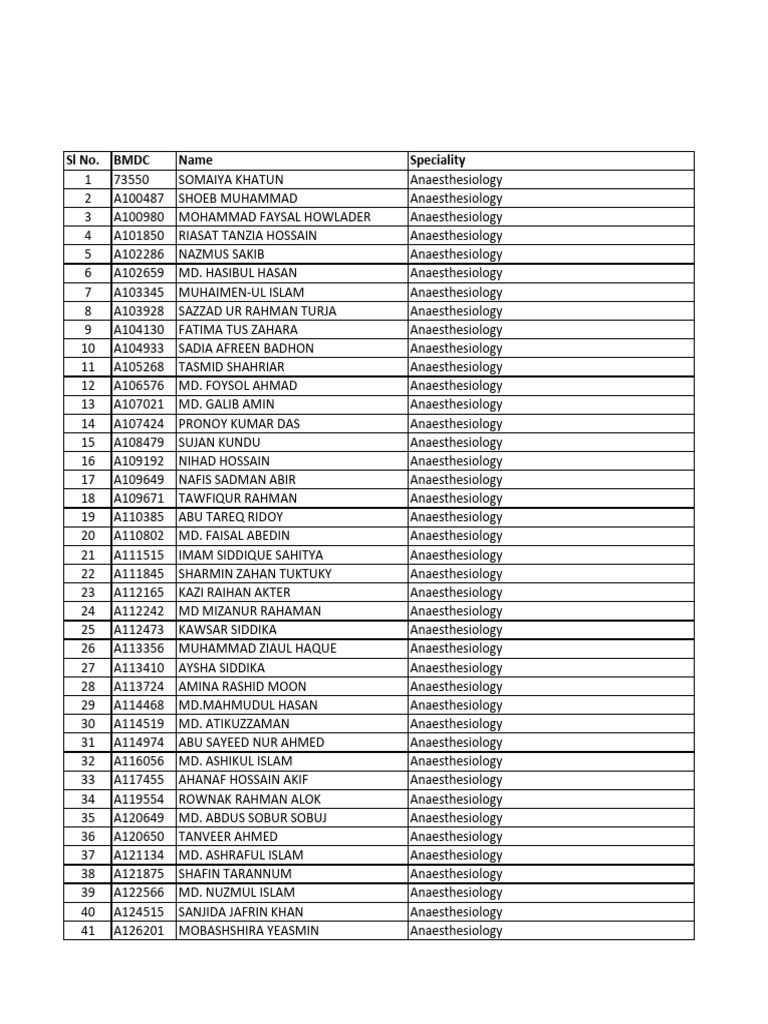 | Sl No. | BMDC | Name | Speciality |
|---|---|---|---|
| 1 | 73550 | SOMAIYA KHATUN | Anaesthesiology |
| 2 | A100487 | SHOEB MUHAMMAD | Anaesthesiology |
| 3 | A100980 | MOHAMMAD FAYSAL HOWLADER | Anaesthesiology |
| 4 | A101850 | RIASAT TANZIA HOSSAIN | Anaesthesiology |
| 5 | A102286 | NAZMUS SAKIB | Anaesthesiology |
| 6 | A102659 | MD. HASIBUL HASAN | Anaesthesiology |
| 7 | A103345 | MUHAIMEN-UL ISLAM | Anaesthesiology |
| 8 | A103928 | SAZZAD UR RAHMAN TURJA | Anaesthesiology |
| 9 | A104130 | FATIMA TUS ZAHARA | Anaesthesiology |
| 10 | A104933 | SADIA AFREEN BADHON | Anaesthesiology |
| 11 | A105268 | TASMID SHAHRIAR | Anaesthesiology |
| 12 | A106576 | MD. FOYSOL AHMAD | Anaesthesiology |
| 13 | A107021 | MD. GALIB AMIN | Anaesthesiology |
| 14 | A107424 | PRONOY KUMAR DAS | Anaesthesiology |
| 15 | A108479 | SUJAN KUNDU | Anaesthesiology |
| 16 | A109192 | NIHAD HOSSAIN | Anaesthesiology |
| 17 | A109649 | NAFIS SADMAN ABIR | Anaesthesiology |
| 18 | A109671 | TAWFIQUR RAHMAN | Anaesthesiology |
| 19 | A110385 | ABU TAREQ RIDOY | Anaesthesiology |
| 20 | A110802 | MD. FAISAL ABEDIN | Anaesthesiology |
| 21 | A111515 | IMAM SIDDIQUE SAHITYA | Anaesthesiology |
| 22 | A111845 | SHARMIN ZAHAN TUKTUKY | Anaesthesiology |
| 23 | A112165 | KAZI RAIHAN AKTER | Anaesthesiology |
| 24 | A112242 | MD MIZANUR RAHAMAN | Anaesthesiology |
| 25 | A112473 | KAWSAR SIDDIKA | Anaesthesiology |
| 26 | A113356 | MUHAMMAD ZIAUL HAQUE | Anaesthesiology |
| 27 | A113410 | AYSHA SIDDIKA | Anaesthesiology |
| 28 | A113724 | AMINA RASHID MOON | Anaesthesiology |
| 29 | A114468 | MD.MAHMUDUL HASAN | Anaesthesiology |
| 30 | A114519 | MD. ATIKUZZAMAN | Anaesthesiology |
| 31 | A114974 | ABU SAYEED NUR AHMED | Anaesthesiology |
| 32 | A116056 | MD. ASHIKUL ISLAM | Anaesthesiology |
| 33 | A117455 | AHANAF HOSSAIN AKIF | Anaesthesiology |
| 34 | A119554 | ROWNAK RAHMAN ALOK | Anaesthesiology |
| 35 | A120649 | MD. ABDUS SOBUR SOBUJ | Anaesthesiology |
| 36 | A120650 | TANVEER AHMED | Anaesthesiology |
| 37 | A121134 | MD. ASHRAFUL ISLAM | Anaesthesiology |
| 38 | A121875 | SHAFIN TARANNUM | Anaesthesiology |
| 39 | A122566 | MD. NUZMUL ISLAM | Anaesthesiology |
| 40 | A124515 | SANJIDA JAFRIN KHAN | Anaesthesiology |
| 41 | A126201 | MOBASHSHIRA YEASMIN | Anaesthesiology |